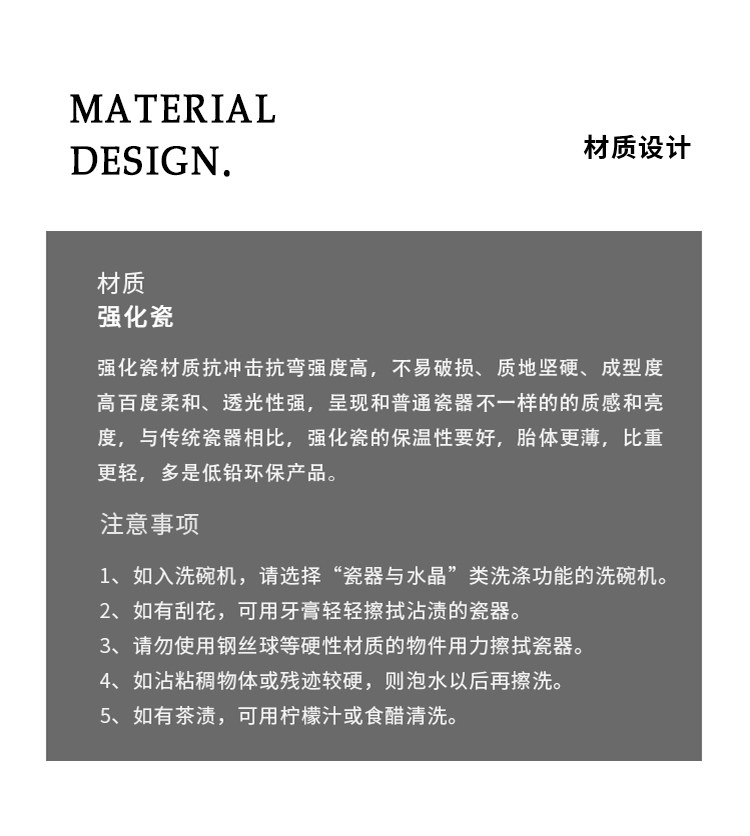 MATERIAL
DESIGN.

材质设计

材质
强化瓷

强化瓷材质抗冲击抗弯强度高，不易破损、质地坚硬、成型度高百度柔和、透光性强，呈现和普通瓷器不一样的的质感和亮度，与传统瓷器相比，强化瓷的保温性要好，胎体更薄，比重更轻，多是低铅环保产品。

注意事项

1、如入洗碗机，请选择“瓷器与水晶”类洗涤功能的洗碗机。
2、如有刮花，可用牙膏轻轻擦拭沾渍的瓷器。
3、请勿使用钢丝球等硬性材质的物件用力擦拭瓷器。
4、如沾粘稠物体或残迹较硬，则泡水以后再擦洗。
5、如有茶渍，可用柠檬汁或食醋清洗。